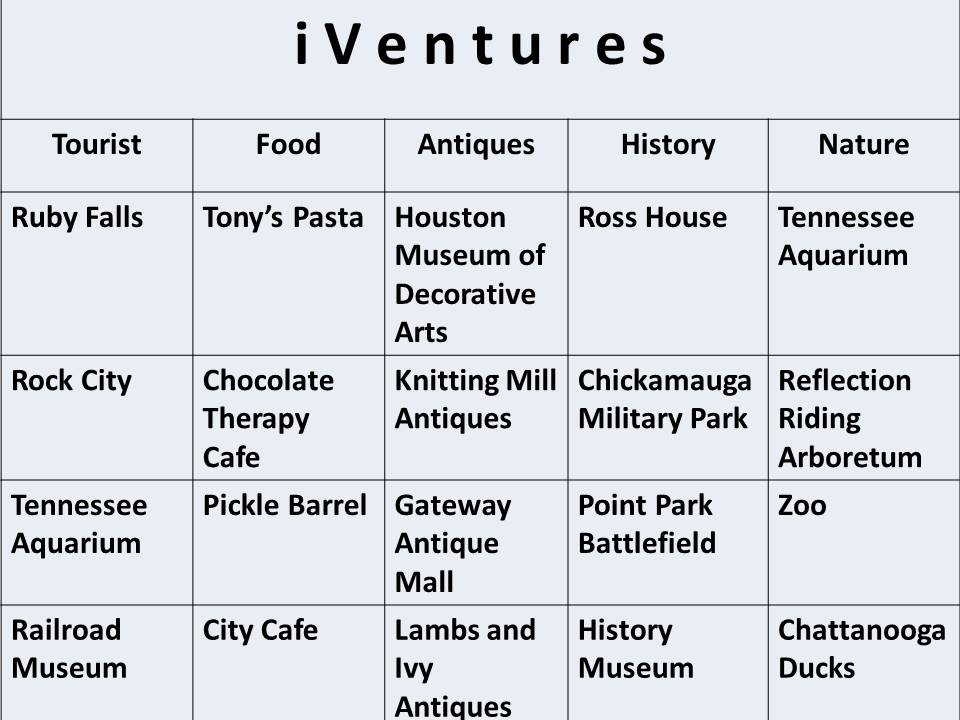 iVentures

| Tourist | Food | Antiques | History | Nature |
|---|---|---|---|---|
| Ruby Falls | Tony's Pasta | Houston Museum of Decorative Arts | Ross House | Tennessee Aquarium |
| Rock City | Chocolate Therapy Cafe | Knitting Mill Antiques | Chickamauga Military Park | Reflection Riding Arboretum |
| Tennessee Aquarium | Pickle Barrel | Gateway Antique Mall | Point Park Battlefield | Zoo |
| Railroad Museum | City Cafe | Lambs and Ivy Antiques | History Museum | Chattanooga Ducks |